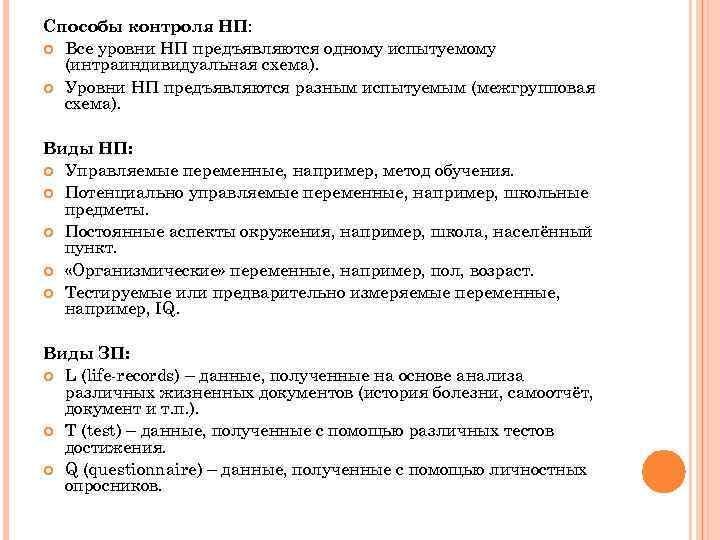 Способы контроля НП:
Все уровни НП предъявляются одному испытуемому (интраиндивидуальная схема).
Уровни НП предъявляются разным испытуемым (межгрупповая схема).

Виды НП:
Управляемые переменные, например, метод обучения.
Потенциально управляемые переменные, например, школьные предметы.
Постоянные аспекты окружения, например, школа, населённый пункт.
«Организмические» переменные, например, пол, возраст.
Тестируемые или предварительно измеряемые переменные, например, IQ.

Виды ЗП:
L (life-records) – данные, полученные на основе анализа различных жизненных документов (история болезни, самоотчёт, документ и т.п.).
T (test) – данные, полученные с помощью различных тестов достижения.
Q (questionnaire) – данные, полученные с помощью личностных опросников.